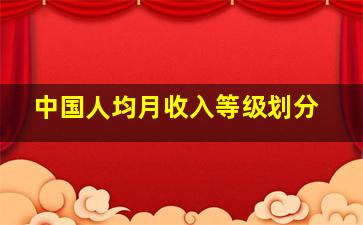 中国人均月收入等级划分